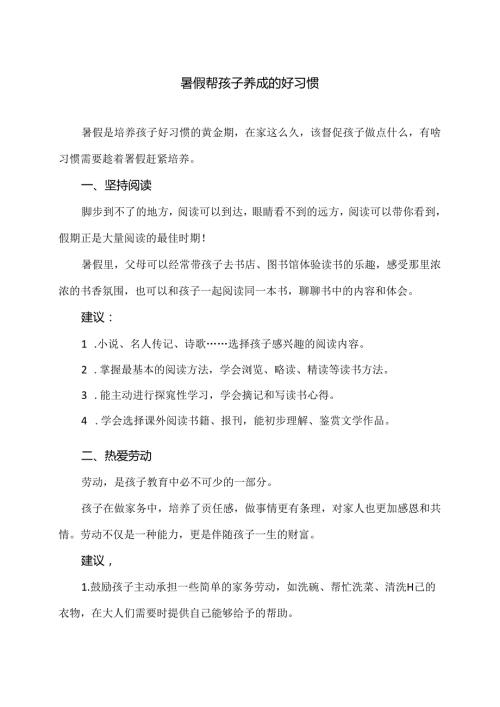 暑假帮孩子养成的好习惯

暑假是培养孩子好习惯的黄金期，在家这么久，该督促孩子做点什么，有啥习惯需要趁着暑假赶紧培养。

一、坚持阅读

脚步到不了的地方，阅读可以到达，眼睛看不到的远方，阅读可以带你看到，假期正是大量阅读的最佳时期！

暑假里，父母可以经常带孩子去书店、图书馆体验读书的乐趣，感受那里浓浓的书香氛围，也可以和孩子一起阅读同一本书，聊聊书中的内容和体会。

建议：

1 .小说、名人传记、诗歌……选择孩子感兴趣的阅读内容。

2 .掌握最基本的阅读方法，学会浏览、略读、精读等读书方法。

3 .能主动进行探究性学习，学会摘记和写读书心得。

4 .学会选择课外阅读书籍、报刊，能初步理解、鉴赏文学作品。

二、热爱劳动

劳动，是孩子教育中必不可少的一部分。

孩子在做家务中，培养了责任感，做事情更有条理，对家人也更加感恩和共情。劳动不仅是一种能力，更是伴随孩子一生的财富。

建议，

1.鼓励孩子主动承担一些简单的家务劳动，如洗碗、帮忙洗菜、清洗H己的衣物，在大人们需要时提供自己能够给予的帮助。